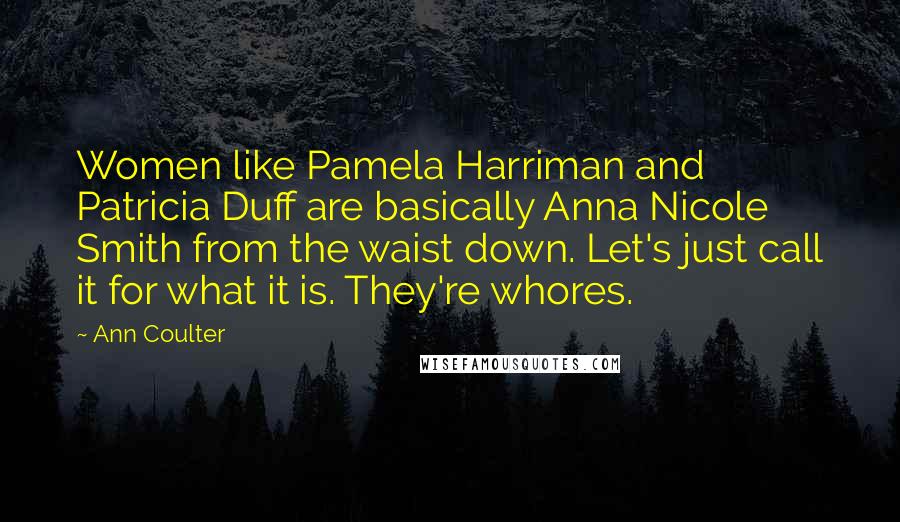 Women like Pamela Harriman and Patricia Duff are basically Anna Nicole Smith from the waist down. Let's just call it for what it is. They're whores.

~ Ann Coulter

WISEFAMOUSQUOTES.COM